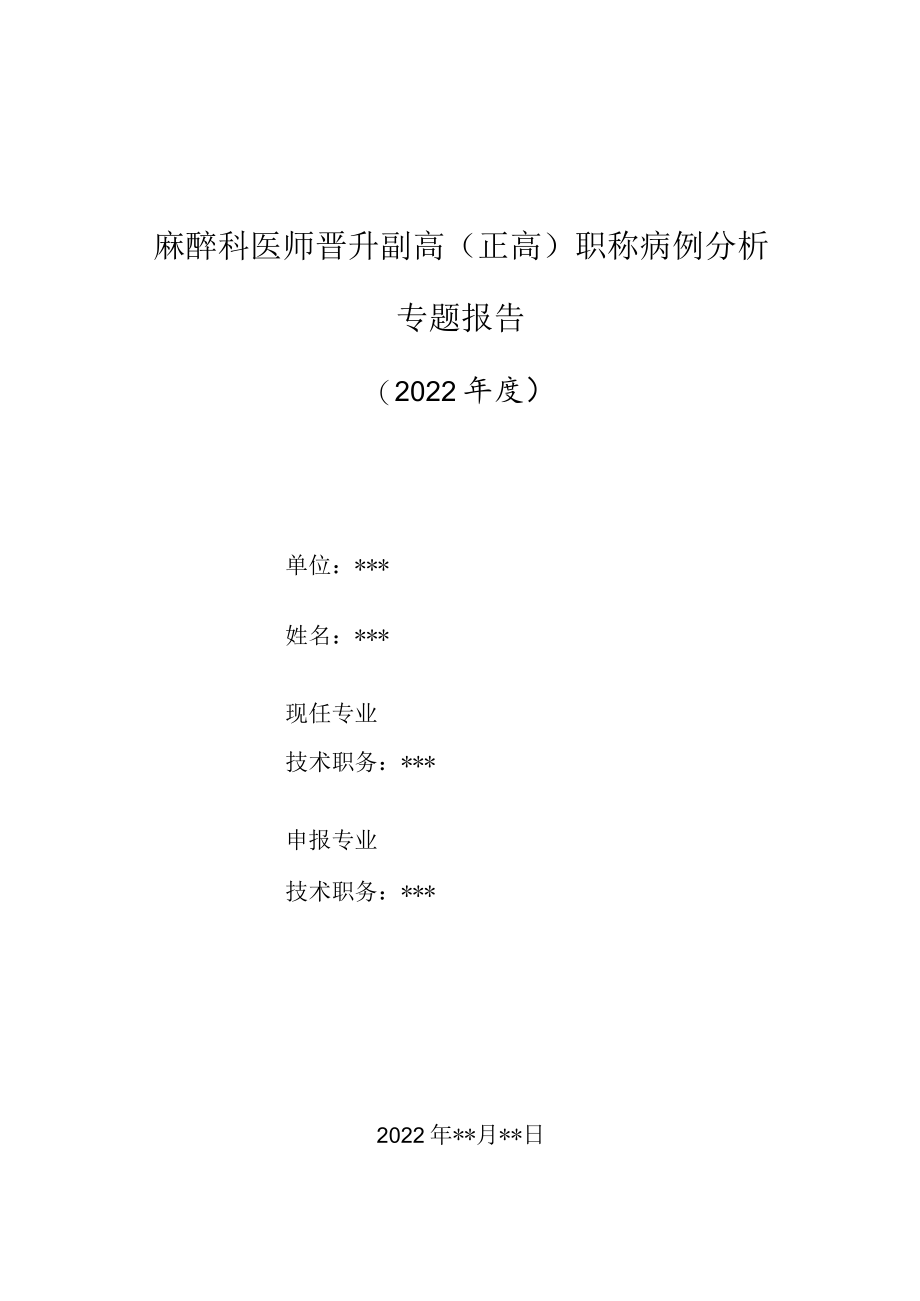 麻醉科医师晋升副高（正高）职称病例分析

专题报告

（2022年度）

单位：***

姓名：***

现任专业

技术职务：***

申报专业

技术职务：***

2022年**月**日